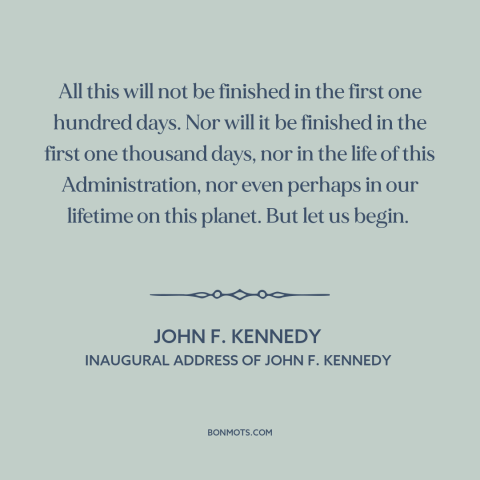 All this will not be finished in the first one hundred days. Nor will it be finished in the first one thousand days, nor in the life of this Administration, nor even perhaps in our lifetime on this planet. But let us begin.

JOHN F. KENNEDY
INAUGURAL ADDRESS OF JOHN F. KENNEDY

BONMOTS.COM